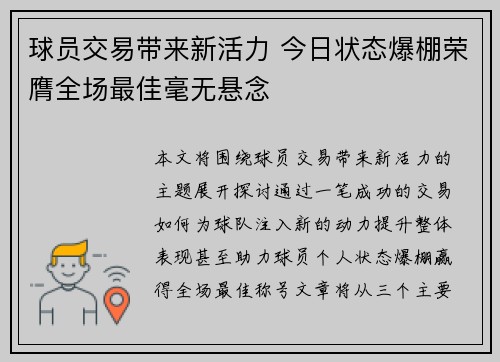 球员交易带来新活力 今日状态爆棚荣膺全场最佳毫无悬念

本文将围绕球员交易带来新活力的主题展开探讨通过一笔成功的交易如何为球队注入新的动力提升整体表现甚至助力球员个人状态爆棚赢得全场最佳称号文章将从三个主要